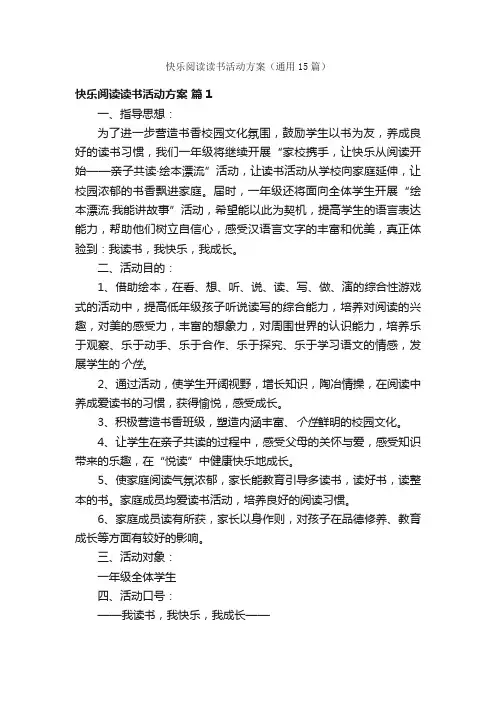 快乐阅读读书活动方案（通用15篇）

快乐阅读读书活动方案 篇1

一、指导思想：

为了进一步营造书香校园文化氛围，鼓励学生以书为友，养成良好的读书习惯，我们一年级将继续开展“家校携手，让快乐从阅读开始——亲子共读·绘本漂流”活动，让读书活动从学校向家庭延伸，让校园浓郁的书香飘进家庭。届时，一年级还将面向全体学生开展“绘本漂流·我能讲故事”活动，希望能以此为契机，提高学生的语言表达能力，帮助他们树立自信心，感受汉语言文字的丰富和优美，真正体验到：我读书，我快乐，我成长。

二、活动目的：

1、借助绘本，在看、想、听、说、读、写、做、演的综合性游戏式的活动中，提高低年级孩子听说读写的综合能力，培养对阅读的兴趣，对美的感受力，丰富的想象力，对周围世界的认识能力，培养乐于观察、乐于动手、乐于合作、乐于探究、乐于学习语文的情感，发展学生的个性。

2、通过活动，使学生开阔视野，增长知识，陶冶情操，在阅读中养成爱读书的习惯，获得愉悦，感受成长。

3、积极营造书香班级，塑造内涵丰富、个性鲜明的校园文化。

4、让学生在亲子共读的过程中，感受父母的关怀与爱，感受知识带来的乐趣，在“悦读”中健康快乐地成长。

5、使家庭阅读气氛浓郁，家长能教育引导多读书，读好书，读整本的书。家庭成员均爱读书活动，培养良好的阅读习惯。

6、家庭成员读有所获，家长以身作则，对孩子在品德修养、教育成长等方面有较好的影响。

三、活动对象：

一年级全体学生

四、活动口号：

——我读书，我快乐，我成长——